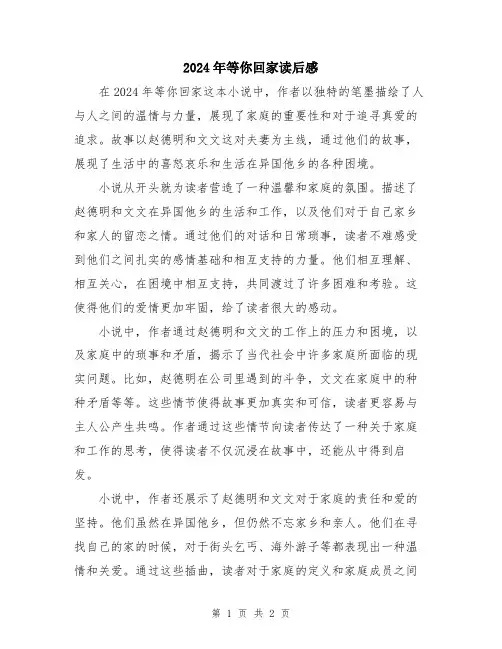 2024年等你回家读后感

在2024年等你回家这本小说中，作者以独特的笔墨描绘了人与人之间的温情与力量，展现了家庭的重要性和对于追寻真爱的追求。故事以赵德明和文文这对夫妻为主线，通过他们的故事，展现了生活中的喜怒哀乐和生活在异国他乡的各种困境。

小说从开头就为读者营造了一种温馨和家庭的氛围。描述了赵德明和文文在异国他乡的生活和工作，以及他们对于自己家乡和家人的留恋之情。通过他们的对话和日常琐事，读者不难感受到他们之间扎实的感情基础和相互支持的力量。他们相互理解、相互关心，在困境中相互支持，共同渡过了许多困难和考验。这使得他们的爱情更加牢固，给了读者很大的感动。

小说中，作者通过赵德明和文文的工作上的压力和困境，以及家庭中的琐事和矛盾，揭示了当代社会中许多家庭所面临的现实问题。比如，赵德明在公司里遇到的斗争，文文在家庭中的种种矛盾等等。这些情节使得故事更加真实和可信，读者更容易与主人公产生共鸣。作者通过这些情节向读者传达了一种关于家庭和工作的思考，使得读者不仅沉浸在故事中，还能从中得到启发。

小说中，作者还展示了赵德明和文文对于家庭的责任和爱的坚持。他们虽然在异国他乡，但仍然不忘家乡和亲人。他们在寻找自己的家的时候，对于街头乞丐、海外游子等都表现出一种温情和关爱。通过这些插曲，读者对于家庭的定义和家庭成员之间

第 1 页 共 2 页